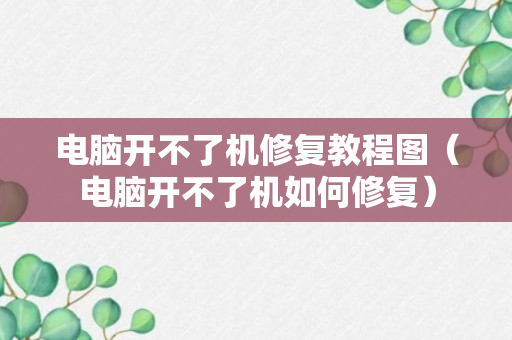 电脑开不了机修复教程图（电脑开不了机如何修复）